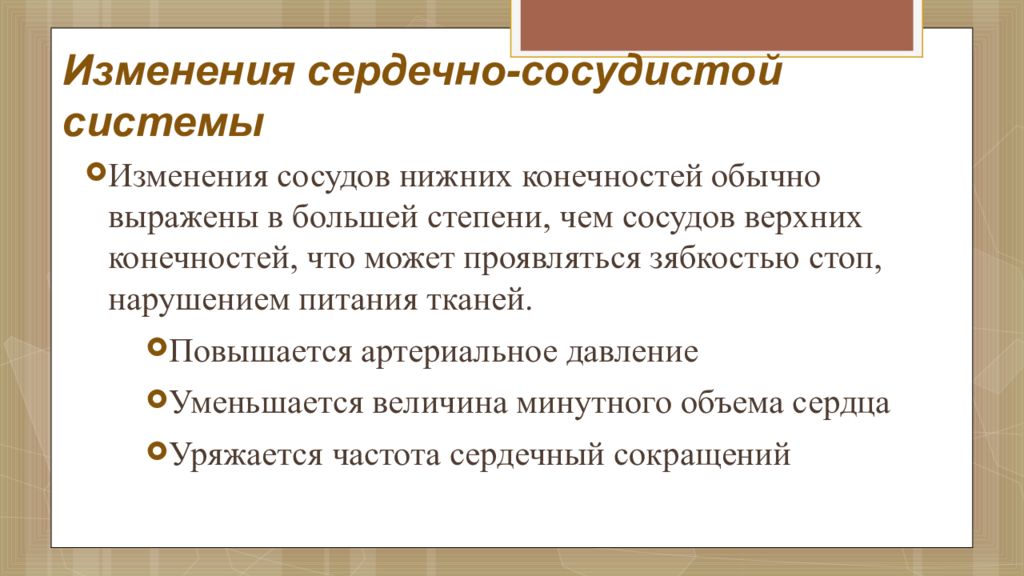 Изменения сердечно-сосудистой системы

Изменения сосудов нижних конечностей обычно выражены в большей степени, чем сосудов верхних конечностей, что может проявляться зябкостью стоп, нарушением питания тканей.

Повышается артериальное давление

Уменьшается величина минутного объема сердца

Уряжается частота сердечный сокращений